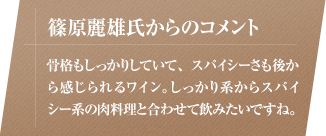 篠原麗雄氏からのコメント

骨格もしっかりしていて、スパイシーさも後から感じられるワイン。しっかり系からスパイシー系の肉料理と合わせて飲みたいですね。